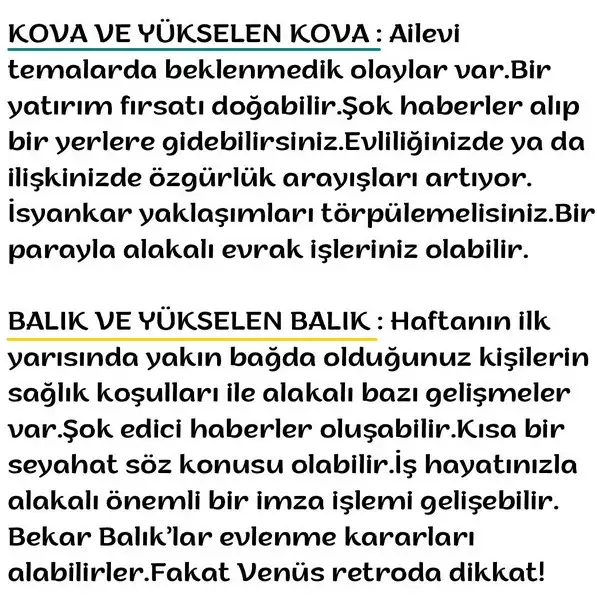 KOVA VE YÜKSELEN KOVA : Ailevi temalarda beklenmedik olaylar var.Bir yatırım fırsatı doğabilir.Şok haberler alıp bir yerlere gidebilirsiniz.Evliliğinizde ya da ilişkinizde özgürlük arayışları artıyor. İsyankar yaklaşımları törpülemelisiniz.Bir parayla alakalı evrak işleriniz olabilir.

BALIK VE YÜKSELEN BALIK : Haftanın ilk yarısında yakın bağda olduğunuz kişilerin sağlık koşulları ile alakalı bazı gelişmeler var.Şok edici haberler oluşabilir.Kısa bir seyahat söz konusu olabilir.İş hayatınızla alakalı önemli bir imza işlemi gelişebilir. Bekar Balık'lar evlenme kararları alabilirler.Fakat Venüs retroda dikkat!